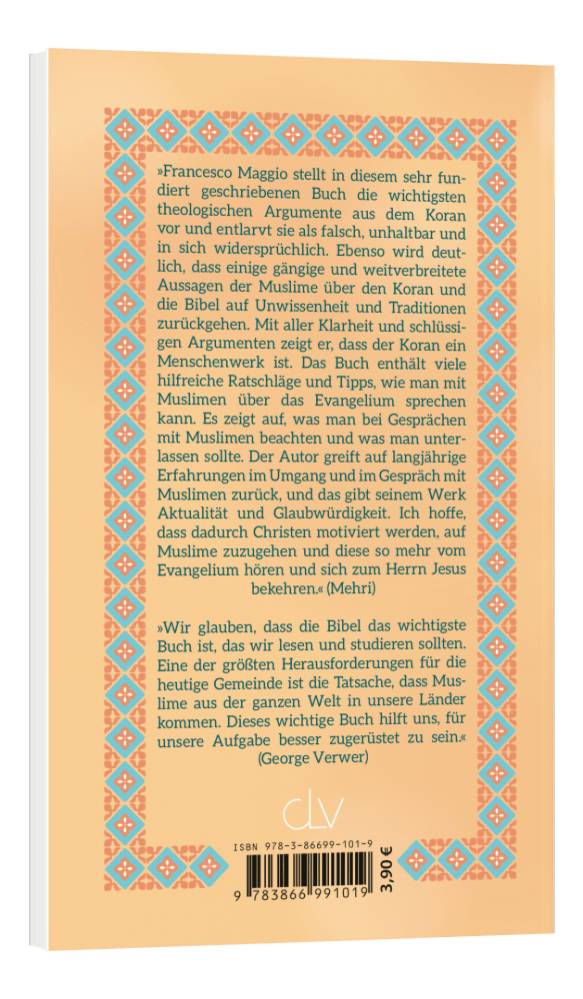 »Francesco Maggio stellt in diesem sehr fundiert geschriebenen Buch die wichtigsten theologischen Argumente aus dem Koran vor und entlarvt sie als falsch, unhaltbar und in sich widersprüchlich. Ebenso wird deutlich, dass einige gängige und weitverbreitete Aussagen der Muslime über den Koran und die Bibel auf Unwissenheit und Traditionen zurückgehen. Mit aller Klarheit und schlüssigen Argumenten zeigt er, dass der Koran ein Menschenwerk ist. Das Buch enthält viele hilfreiche Ratschläge und Tipps, wie man mit Muslimen über das Evangelium sprechen kann. Es zeigt auf, was man bei Gesprächen mit Muslimen beachten und was man unterlassen sollte. Der Autor greift auf langjährige Erfahrungen im Umgang und im Gespräch mit Muslimen zurück, und das gibt seinem Werk Aktualität und Glaubwürdigkeit. Ich hoffe, dass dadurch Christen motiviert werden, auf Muslime zuzugehen und diese so mehr vom Evangelium hören und sich zum Herrn Jesus bekehren.« (Mehri)

»Wir glauben, dass die Bibel das wichtigste Buch ist, das wir lesen und studieren sollten. Eine der größten Herausforderungen für die heutige Gemeinde ist die Tatsache, dass Muslime aus der ganzen Welt in unsere Länder kommen. Dieses wichtige Buch hilft uns, für unsere Aufgabe besser zugerüstet zu sein.« (George Verwer)

clv

ISBN 978-3-86699-101-9

9 783866 991019

3,90 €